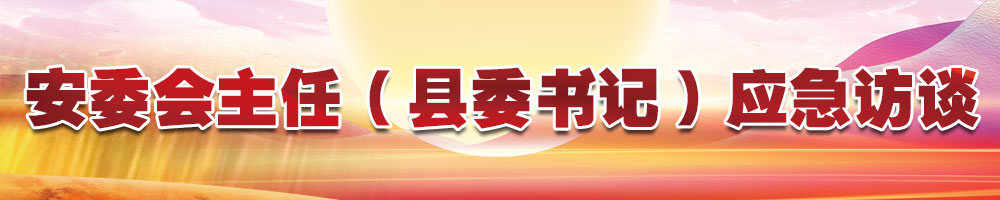 安委会主任（县委书记）应急访谈